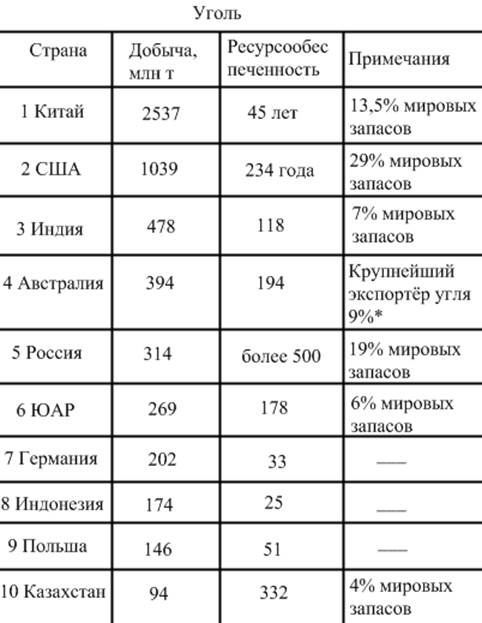 Уголь

| Страна | Добыча, млн т | Ресурсообеспеченность | Примечания |
|---|---|---|---|
| 1 Китай | 2537 | 45 лет | 13,5% мировых запасов |
| 2 США | 1039 | 234 года | 29% мировых запасов |
| 3 Индия | 478 | 118 | 7% мировых запасов |
| 4 Австралия | 394 | 194 | Крупнейший экспортёр угля 9%* |
| 5 Россия | 314 | более 500 | 19% мировых запасов |
| 6 ЮАР | 269 | 178 | 6% мировых запасов |
| 7 Германия | 202 | 33 | — |
| 8 Индонезия | 174 | 25 | — |
| 9 Польша | 146 | 51 | — |
| 10 Казахстан | 94 | 332 | 4% мировых запасов |